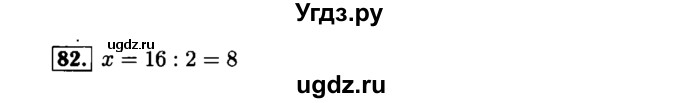 Угдз.ру

ugdz.ru

82. $x = 16 : 2 = 8$

ugdz.ru